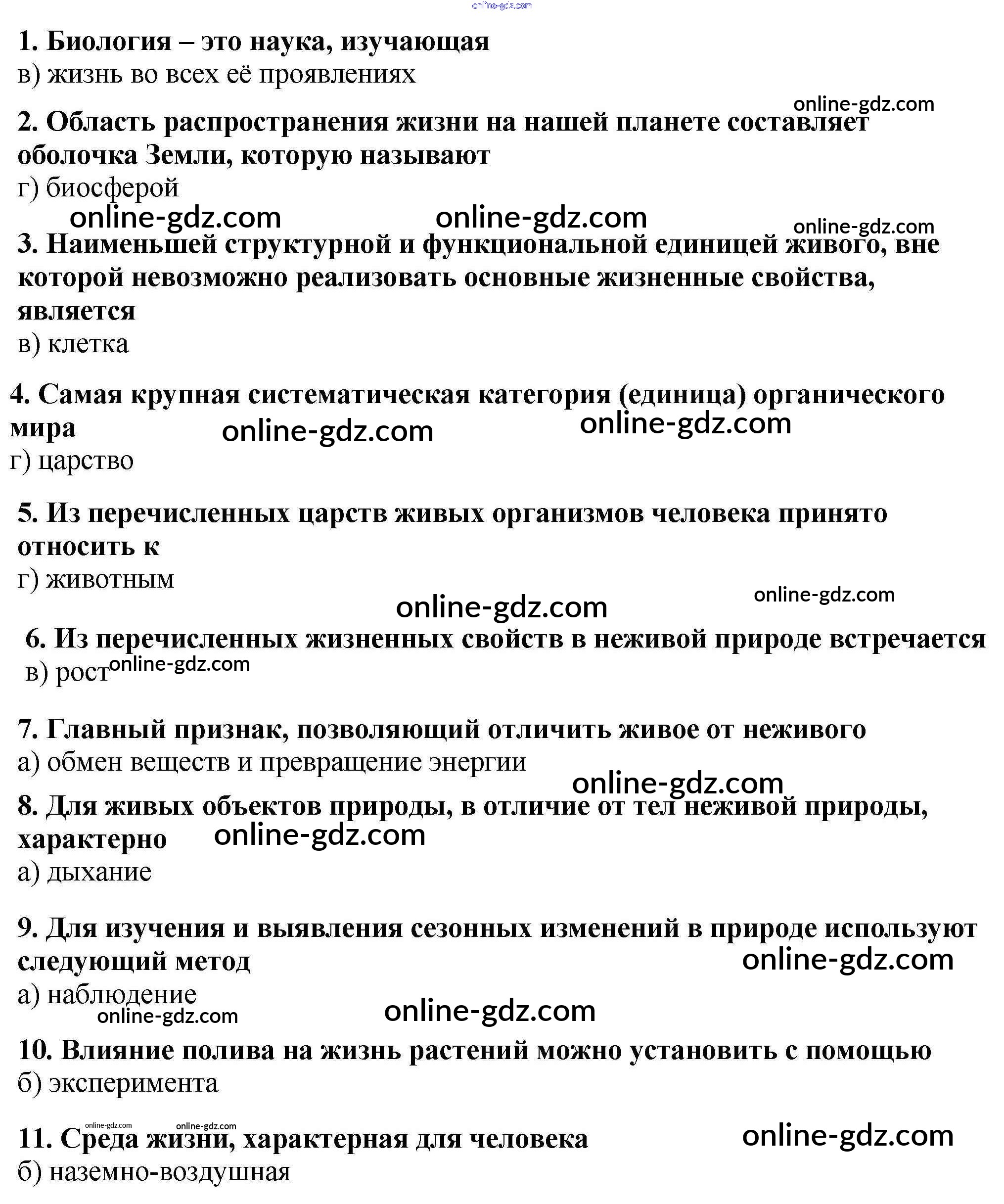 online-gdz.com

1. Биология – это наука, изучающая
в) жизнь во всех её проявлениях

online-gdz.com

2. Область распространения жизни на нашей планете составляет оболочка Земли, которую называют
г) биосферой

online-gdz.com online-gdz.com online-gdz.com

3. Наименьшей структурной и функциональной единицей живого, вне которой невозможно реализовать основные жизненные свойства, является
в) клетка

4. Самая крупная систематическая категория (единица) органического мира
online-gdz.com online-gdz.com
г) царство

5. Из перечисленных царств живых организмов человека принято относить к
г) животным

online-gdz.com online-gdz.com

6. Из перечисленных жизненных свойств в неживой природе встречается
в) рост online-gdz.com

7. Главный признак, позволяющий отличить живое от неживого
а) обмен веществ и превращение энергии

online-gdz.com

8. Для живых объектов природы, в отличие от тел неживой природы, характерно
online-gdz.com
а) дыхание

9. Для изучения и выявления сезонных изменений в природе используют следующий метод
online-gdz.com
а) наблюдение
online-gdz.com online-gdz.com

10. Влияние полива на жизнь растений можно установить с помощью
б) эксперимента

online-gdz.com online-gdz.com

11. Среда жизни, характерная для человека
online-gdz.com
б) наземно-воздушная